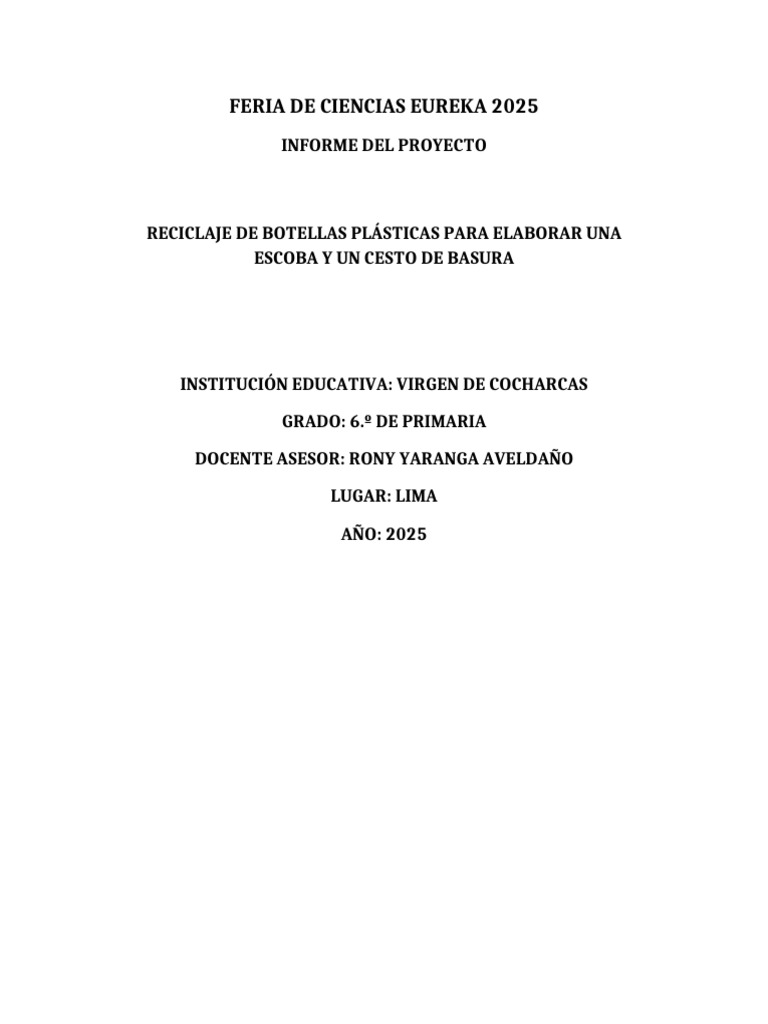 FERIA DE CIENCIAS EUREKA 2025

INFORME DEL PROYECTO

RECICLAJE DE BOTELLAS PLÁSTICAS PARA ELABORAR UNA ESCOBA Y UN CESTO DE BASURA

INSTITUCIÓN EDUCATIVA: VIRGEN DE COCHARCAS

GRADO: 6.º DE PRIMARIA

DOCENTE ASESOR: RONY YARANGA AVELDAÑO

LUGAR: LIMA

AÑO: 2025